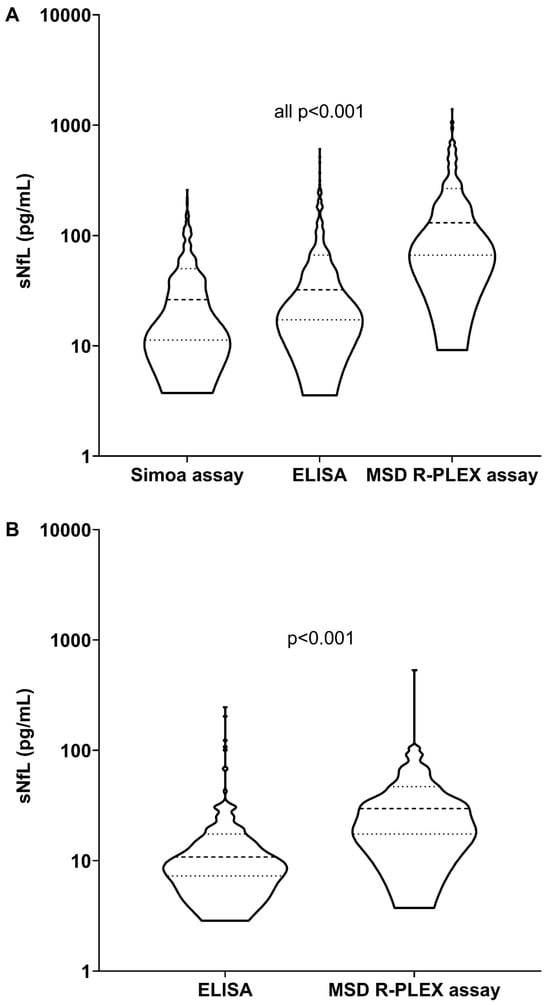 A

10000

1000

100

10

1

sNfL (pg/mL)

all p<0.001

Simoa assay ELISA MSD R-PLEX assay

B

10000

1000

100

10

1

sNfL (pg/mL)

p<0.001

ELISA MSD R-PLEX assay